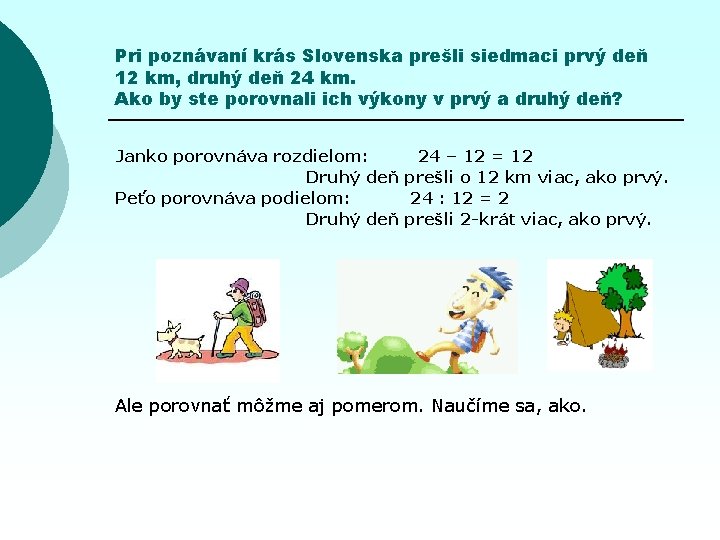 Pri poznávaní krás Slovenska prešli siedmaci prvý deň 12 km, druhý deň 24 km.
Ako by ste porovnali ich výkony v prvý a druhý deň?

Janko porovnáva rozdielom: $24 - 12 = 12$
Druhý deň prešli o 12 km viac, ako prvý.
Peťo porovnáva podielom: $24 : 12 = 2$
Druhý deň prešli 2-krát viac, ako prvý.

Ale porovnať môžme aj pomerom. Naučíme sa, ako.